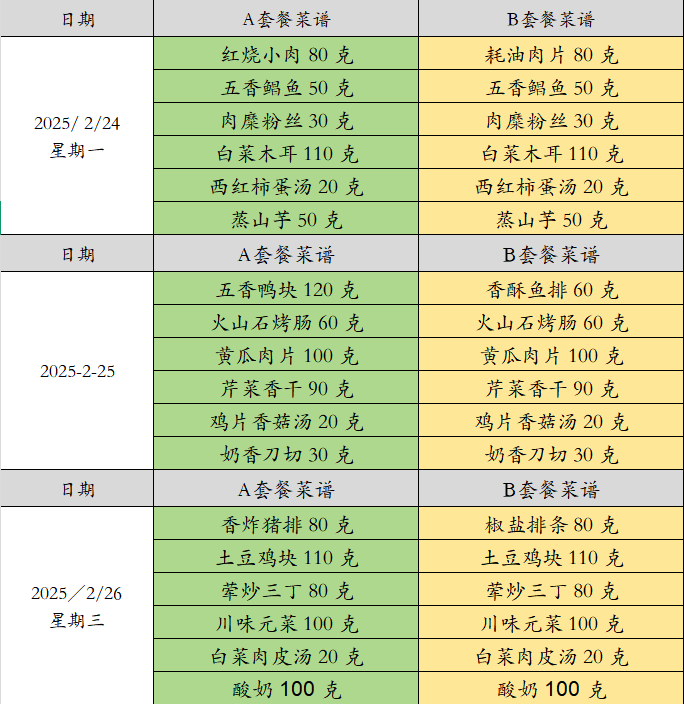 | 日期 | A套餐菜谱 | B套餐菜谱 |
|---|---|---|
| 2025/ 2/24 星期一 | 红烧小肉 80 克 | 耗油肉片 80 克 |
| | 五香鲳鱼 50 克 | 五香鲳鱼 50 克 |
| | 肉糜粉丝 30 克 | 肉糜粉丝 30 克 |
| | 白菜木耳 110 克 | 白菜木耳 110 克 |
| | 西红柿蛋汤 20 克 | 西红柿蛋汤 20 克 |
| | 蒸山芋 50 克 | 蒸山芋 50 克 |
| 日期 | A套餐菜谱 | B套餐菜谱 |
| 2025-2-25 | 五香鸭块 120 克 | 香酥鱼排 60 克 |
| | 火山石烤肠 60 克 | 火山石烤肠 60 克 |
| | 黄瓜肉片 100 克 | 黄瓜肉片 100 克 |
| | 芹菜香干 90 克 | 芹菜香干 90 克 |
| | 鸡片香菇汤 20 克 | 鸡片香菇汤 20 克 |
| | 奶香刀切 30 克 | 奶香刀切 30 克 |
| 日期 | A套餐菜谱 | B套餐菜谱 |
| 2025／2/26 星期三 | 香炸猪排 80 克 | 椒盐排条 80 克 |
| | 土豆鸡块 110 克 | 土豆鸡块 110 克 |
| | 荤炒三丁 80 克 | 荤炒三丁 80 克 |
| | 川味元菜 100 克 | 川味元菜 100 克 |
| | 白菜肉皮汤 20 克 | 白菜肉皮汤 20 克 |
| | 酸奶 100 克 | 酸奶 100 克 |